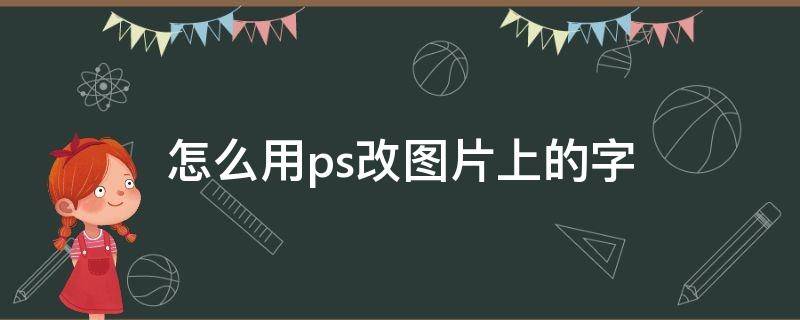 怎么用ps改图片上的字